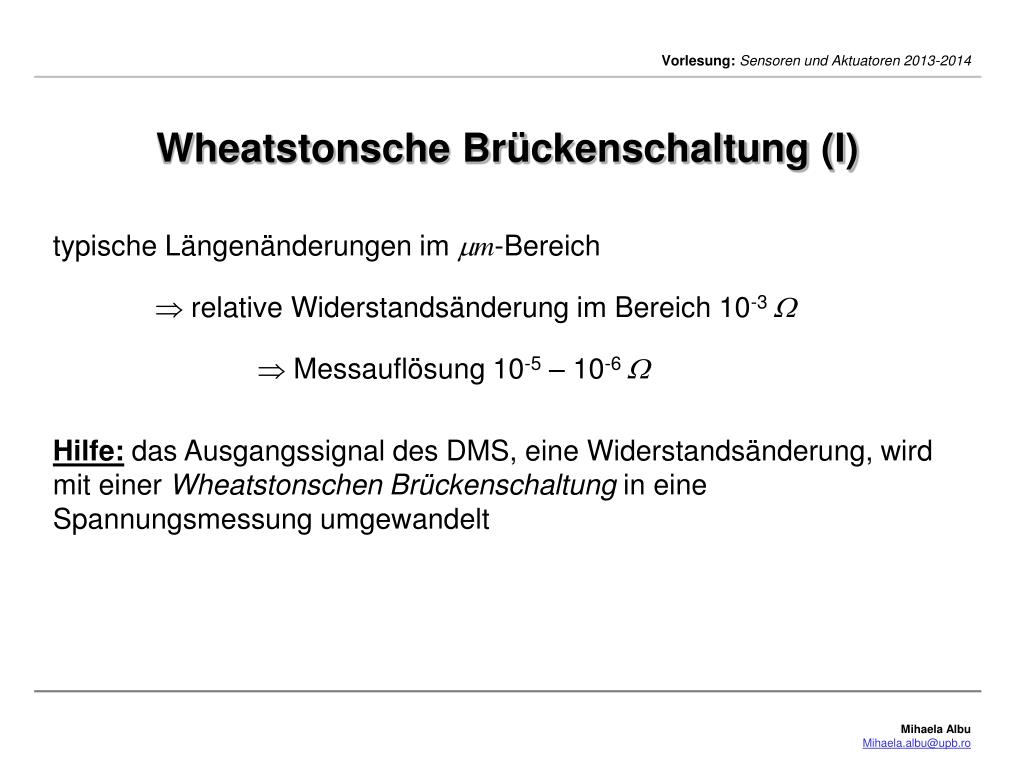 Vorlesung: Sensoren und Aktuatoren 2013-2014

Wheatstonsche Brückenschaltung (I)

typische Längenänderungen im $\mu m$-Bereich

$\Rightarrow$ relative Widerstandsänderung im Bereich $10^{-3}$ $\Omega$

$\Rightarrow$ Messauflösung $10^{-5}$ – $10^{-6}$ $\Omega$

Hilfe: das Ausgangssignal des DMS, eine Widerstandsänderung, wird mit einer Wheatstonschen Brückenschaltung in eine Spannungsmessung umgewandelt

Mihaela Albu
Mihaela.albu@upb.ro